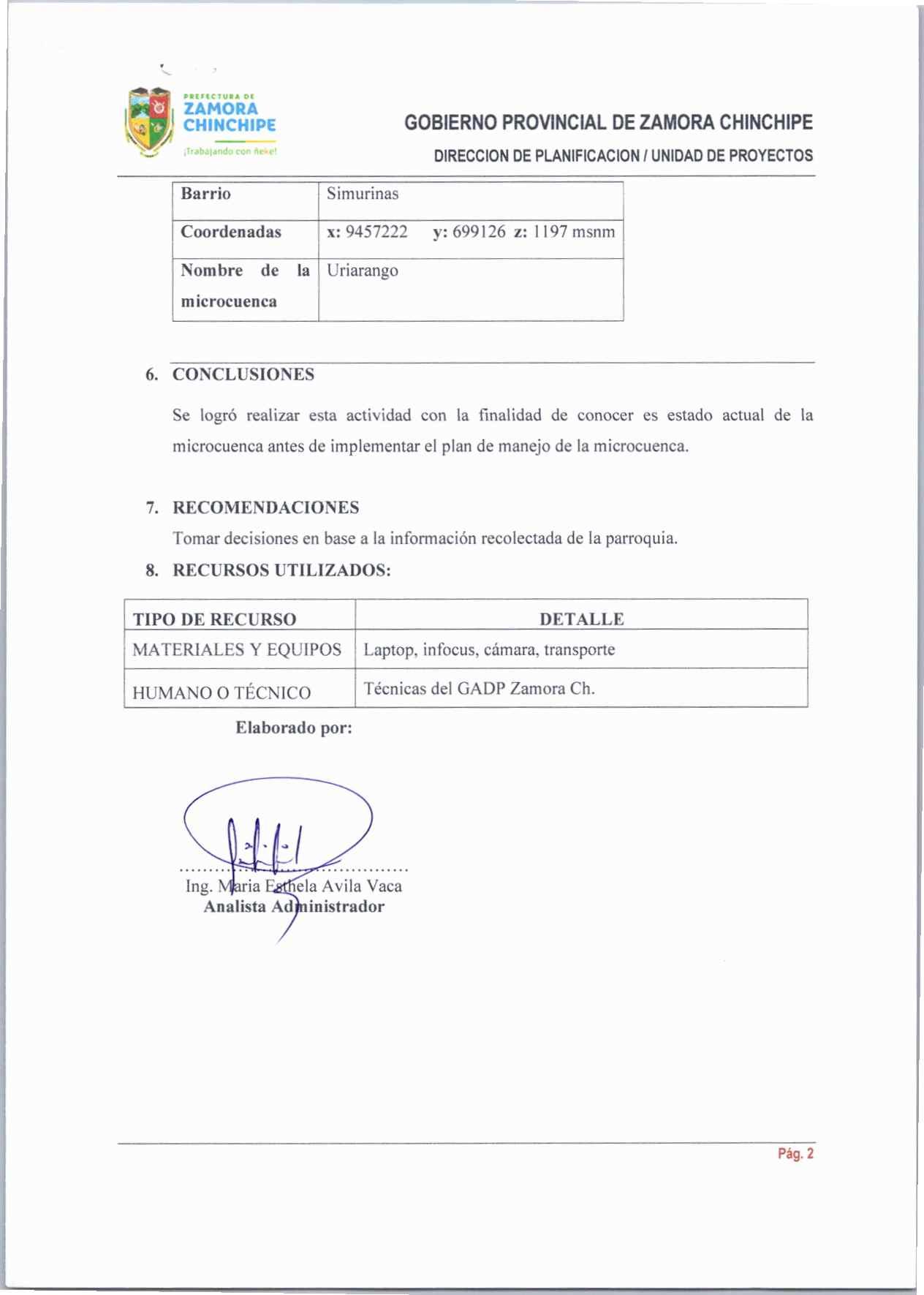 PREFECTURA DE
ZAMORA
CHINCHIPE
¡Trabajando con ñeke!

GOBIERNO PROVINCIAL DE ZAMORA CHINCHIPE
DIRECCION DE PLANIFICACION / UNIDAD DE PROYECTOS

| Barrio | Simurinas |
|---|---|
| Coordenadas | x: 9457222 y: 699126 z: 1197 msnm |
| Nombre de la microcuenca | Uriarango |

6. CONCLUSIONES

Se logró realizar esta actividad con la finalidad de conocer es estado actual de la microcuenca antes de implementar el plan de manejo de la microcuenca.

7. RECOMENDACIONES
Tomar decisiones en base a la información recolectada de la parroquia.

8. RECURSOS UTILIZADOS:

| TIPO DE RECURSO | DETALLE |
|---|---|
| MATERIALES Y EQUIPOS | Laptop, infocus, cámara, transporte |
| HUMANO O TÉCNICO | Técnicas del GADP Zamora Ch. |

Elaborado por:

Ing. Maria Esthela Avila Vaca
Analista Administrador

Pág. 2